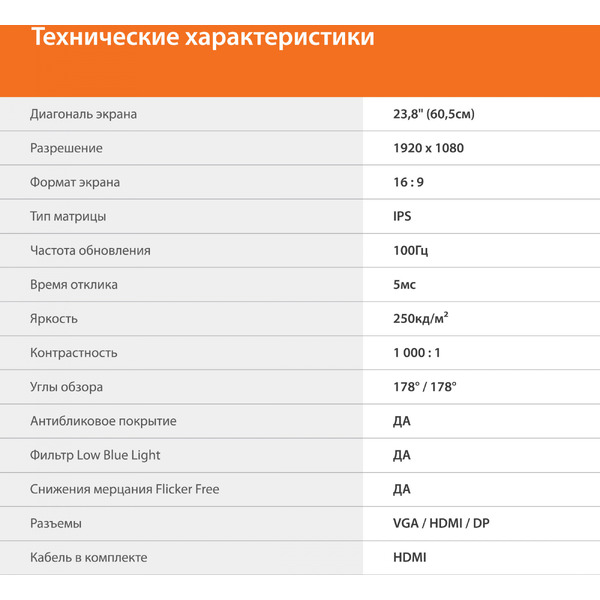 Технические характеристики

| | |
|---|---|
| Диагональ экрана | 23,8" (60,5см) |
| Разрешение | 1920 x 1080 |
| Формат экрана | 16 : 9 |
| Тип матрицы | IPS |
| Частота обновления | 100Гц |
| Время отклика | 5мс |
| Яркость | 250кд/м² |
| Контрастность | 1 000 : 1 |
| Углы обзора | 178° / 178° |
| Антибликовое покрытие | ДА |
| Фильтр Low Blue Light | ДА |
| Снижения мерцания Flicker Free | ДА |
| Разъемы | VGA / HDMI / DP |
| Кабель в комплекте | HDMI |